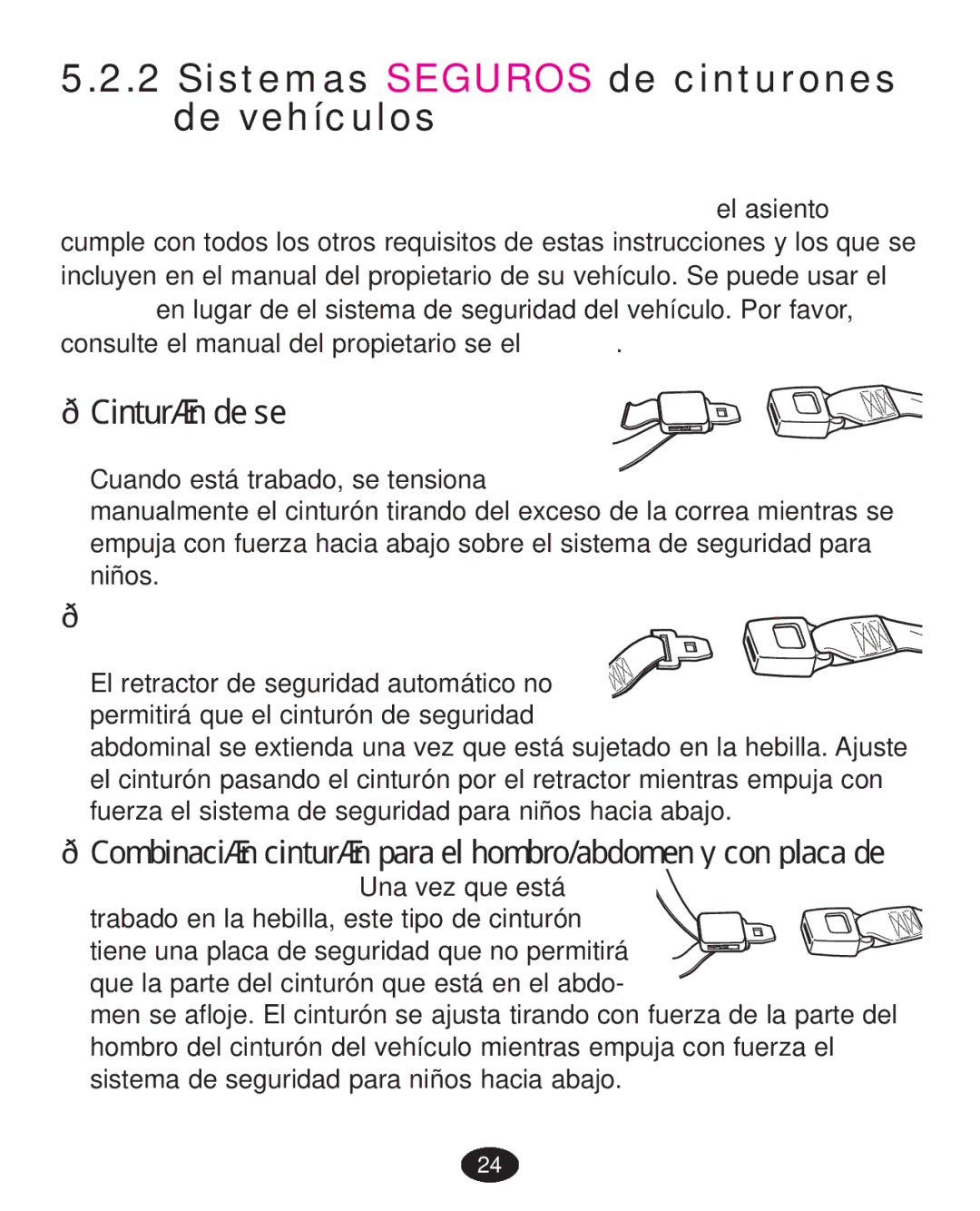 5.2.2 Sistemas SEGUROS de cinturones de vehículos

el asiento cumple con todos los otros requisitos de estas instrucciones y los que se incluyen en el manual del propietario de su vehículo. Se puede usar el en lugar de el sistema de seguridad del vehículo. Por favor, consulte el manual del propietario se el .

ð CinturÆn de se

Cuando está trabado, se tensiona manualmente el cinturón tirando del exceso de la correa mientras se empuja con fuerza hacia abajo sobre el sistema de seguridad para niños.

ð

El retractor de seguridad automático no permitirá que el cinturón de seguridad abdominal se extienda una vez que está sujetado en la hebilla. Ajuste el cinturón pasando el cinturón por el retractor mientras empuja con fuerza el sistema de seguridad para niños hacia abajo.

ð CombinaciÆn cinturÆn para el hombro/abdomen y con placa de

Una vez que está trabado en la hebilla, este tipo de cinturón tiene una placa de seguridad que no permitirá que la parte del cinturón que está en el abdomen se afloje. El cinturón se ajusta tirando con fuerza de la parte del hombro del cinturón del vehículo mientras empuja con fuerza el sistema de seguridad para niños hacia abajo.

24